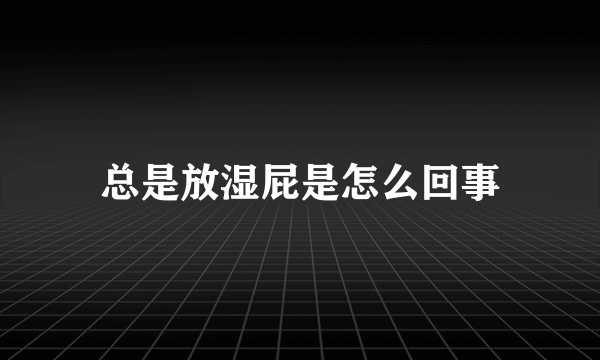 总是放湿屁是怎么回事